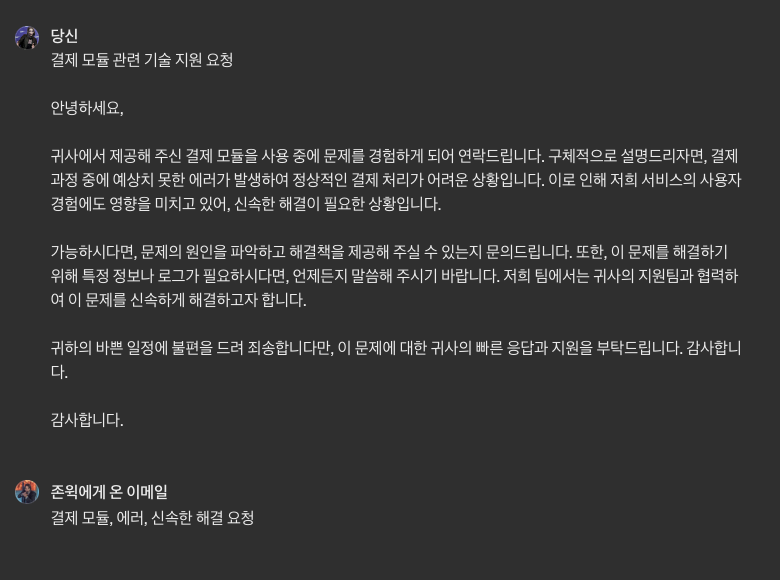 당신
결제 모듈 관련 기술 지원 요청

안녕하세요,

귀사에서 제공해 주신 결제 모듈을 사용 중에 문제를 경험하게 되어 연락드립니다. 구체적으로 설명드리자면, 결제 과정 중에 예상치 못한 에러가 발생하여 정상적인 결제 처리가 어려운 상황입니다. 이로 인해 저희 서비스의 사용자 경험에도 영향을 미치고 있어, 신속한 해결이 필요한 상황입니다.

가능하시다면, 문제의 원인을 파악하고 해결책을 제공해 주실 수 있는지 문의드립니다. 또한, 이 문제를 해결하기 위해 특정 정보나 로그가 필요하시다면, 언제든지 말씀해 주시기 바랍니다. 저희 팀에서는 귀사의 지원팀과 협력하여 이 문제를 신속하게 해결하고자 합니다.

귀하의 바쁜 일정에 불편을 드려 죄송합니다만, 이 문제에 대한 귀사의 빠른 응답과 지원을 부탁드립니다. 감사합니다.

감사합니다.

존윅에게 온 이메일
결제 모듈, 에러, 신속한 해결 요청